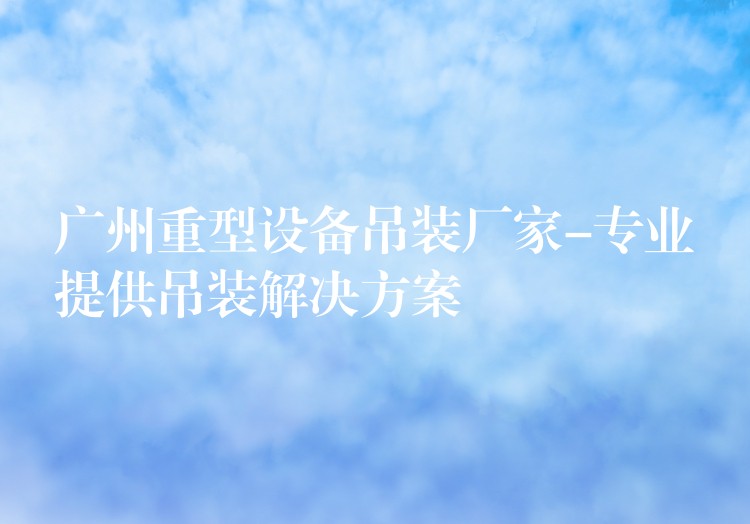 广州重型设备吊装厂家-专业提供吊装解决方案